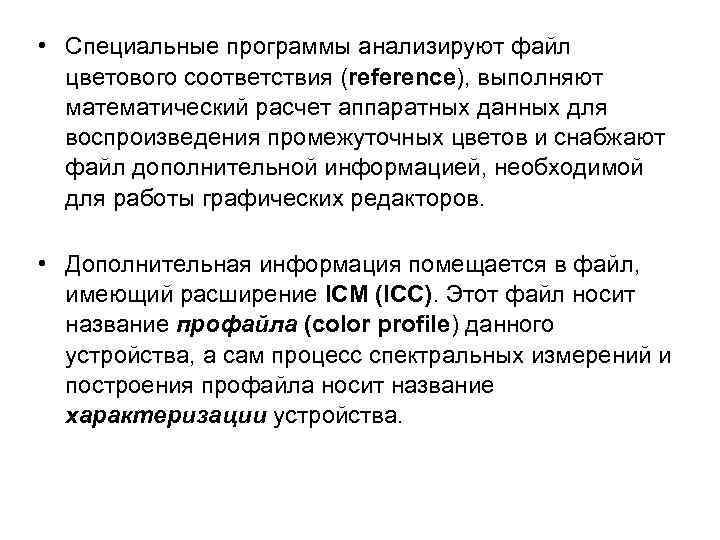 • Специальные программы анализируют файл цветового соответствия (reference), выполняют математический расчет аппаратных данных для воспроизведения промежуточных цветов и снабжают файл дополнительной информацией, необходимой для работы графических редакторов.

• Дополнительная информация помещается в файл, имеющий расширение ICM (ICC). Этот файл носит название профайла (color profile) данного устройства, а сам процесс спектральных измерений и построения профайла носит название характеризации устройства.